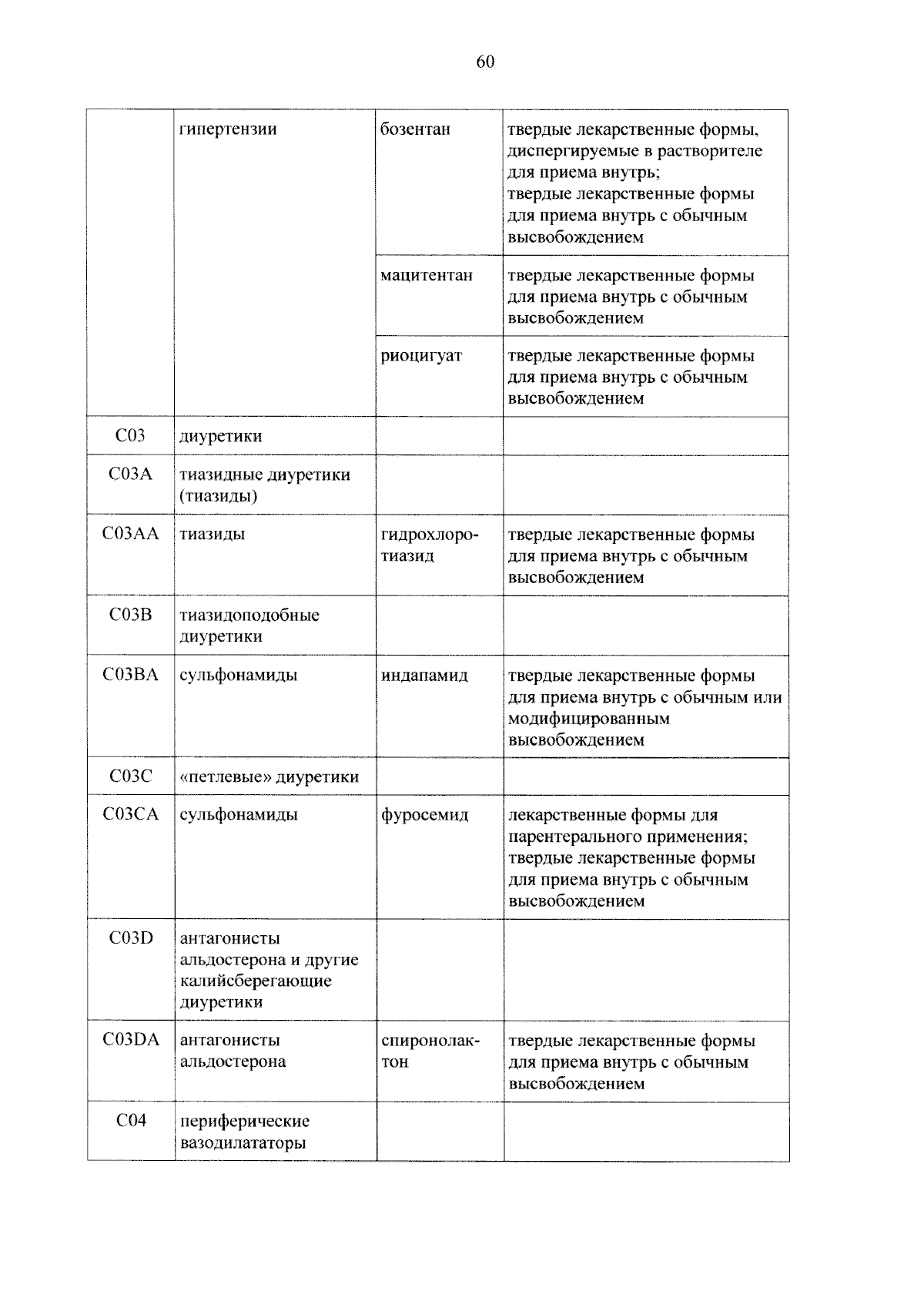 60

|  | гипертензии | бозентан | твердые лекарственные формы, диспергируемые в растворителе для приема внутрь; твердые лекарственные формы для приема внутрь с обычным высвобождением |
|---|---|---|---|
|  |  | мацитентан | твердые лекарственные формы для приема внутрь с обычным высвобождением |
|  |  | риоцигуат | твердые лекарственные формы для приема внутрь с обычным высвобождением |
| C03 | диуретики |  |  |
| C03A | тиазидные диуретики (тиазиды) |  |  |
| C03AA | тиазиды | гидрохлоротиазид | твердые лекарственные формы для приема внутрь с обычным высвобождением |
| C03B | тиазидоподобные диуретики |  |  |
| C03BA | сульфонамиды | индапамид | твердые лекарственные формы для приема внутрь с обычным или модифицированным высвобождением |
| C03C | «петлевые» диуретики |  |  |
| C03CA | сульфонамиды | фуросемид | лекарственные формы для парентерального применения; твердые лекарственные формы для приема внутрь с обычным высвобождением |
| C03D | антагонисты альдостерона и другие калийсберегающие диуретики |  |  |
| C03DA | антагонисты альдостерона | спиронолактон | твердые лекарственные формы для приема внутрь с обычным высвобождением |
| C04 | периферические вазодилататоры |  |  |